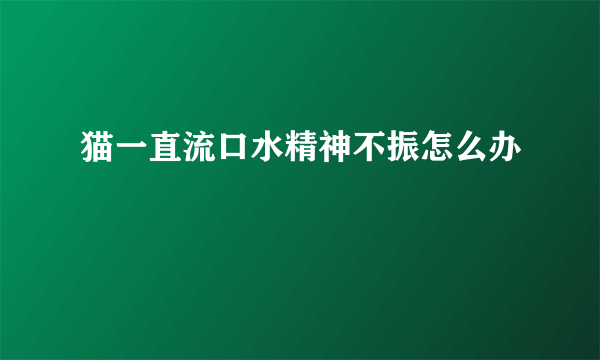 猫一直流口水精神不振怎么办